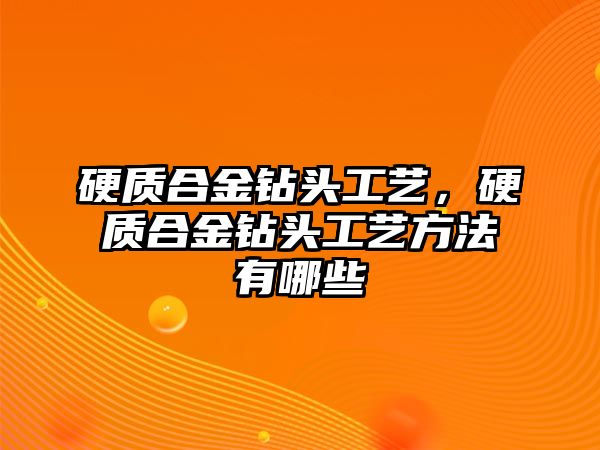 硬质合金钻头工艺，硬质合金钻头工艺方法有哪些